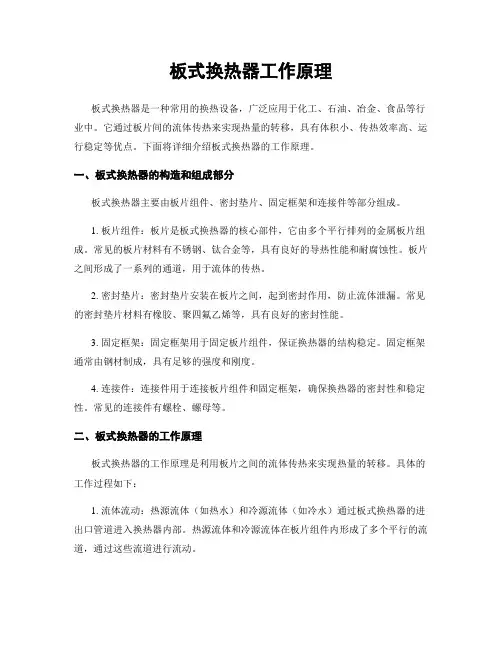 板式换热器工作原理

板式换热器是一种常用的换热设备，广泛应用于化工、石油、冶金、食品等行业中。它通过板片间的流体传热来实现热量的转移，具有体积小、传热效率高、运行稳定等优点。下面将详细介绍板式换热器的工作原理。

一、板式换热器的构造和组成部分

板式换热器主要由板片组件、密封垫片、固定框架和连接件等部分组成。

1. 板片组件：板片是板式换热器的核心部件，它由多个平行排列的金属板片组成。常见的板片材料有不锈钢、钛合金等，具有良好的导热性能和耐腐蚀性。板片之间形成了一系列的通道，用于流体的传热。

2. 密封垫片：密封垫片安装在板片之间，起到密封作用，防止流体泄漏。常见的密封垫片材料有橡胶、聚四氟乙烯等，具有良好的密封性能。

3. 固定框架：固定框架用于固定板片组件，保证换热器的结构稳定。固定框架通常由钢材制成，具有足够的强度和刚度。

4. 连接件：连接件用于连接板片组件和固定框架，确保换热器的密封性和稳定性。常见的连接件有螺栓、螺母等。

二、板式换热器的工作原理

板式换热器的工作原理是利用板片之间的流体传热来实现热量的转移。具体的工作过程如下：

1. 流体流动：热源流体（如热水）和冷源流体（如冷水）通过板式换热器的进出口管道进入换热器内部。热源流体和冷源流体在板片组件内形成了多个平行的流道，通过这些流道进行流动。